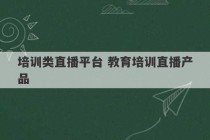 培训类直播平台 教育培训直播产品